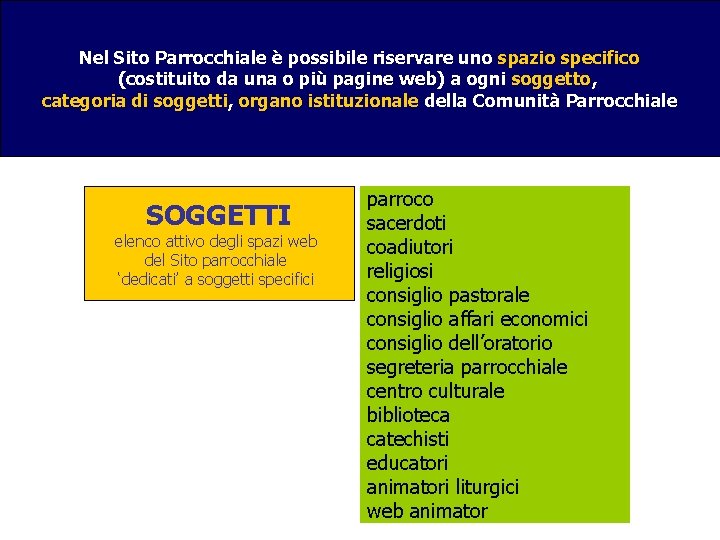 Nel Sito Parrocchiale è possibile riservare uno spazio specifico (costituito da una o più pagine web) a ogni soggetto, categoria di soggetti, organo istituzionale della Comunità Parrocchiale

SOGGETTI
elenco attivo degli spazi web del Sito parrocchiale 'dedicati' a soggetti specifici

parroco
sacerdoti
coadiutori
religiosi
consiglio pastorale
consiglio affari economici
consiglio dell'oratorio
segreteria parrocchiale
centro culturale
biblioteca
catechisti
educatori
animatori liturgici
web animator